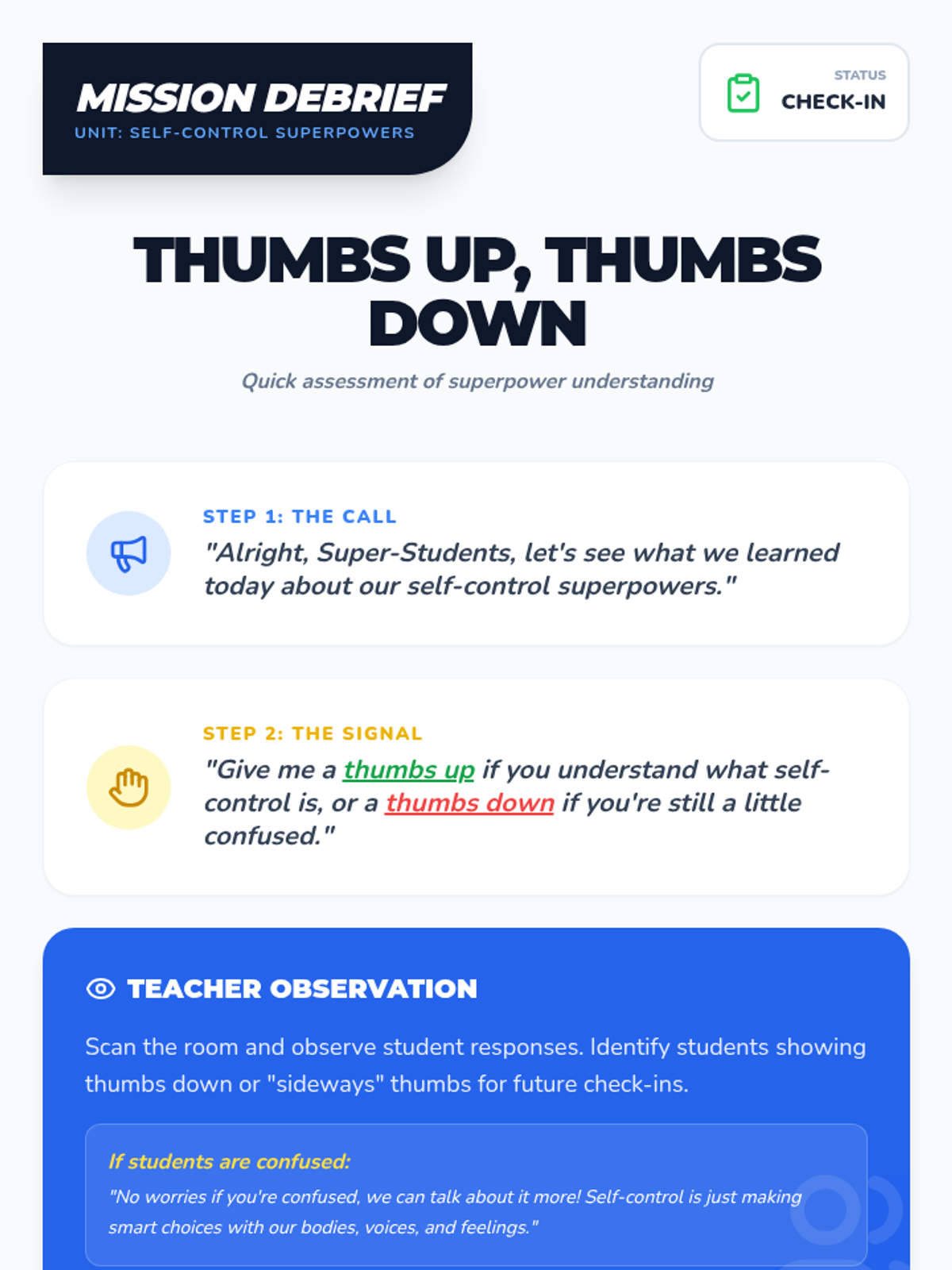 MISSION DEBRIEF
UNIT: SELF-CONTROL SUPERPOWERS

STATUS
CHECK-IN

THUMBS UP, THUMBS DOWN

Quick assessment of superpower understanding

STEP 1: THE CALL
"Alright, Super-Students, let's see what we learned today about our self-control superpowers."

STEP 2: THE SIGNAL
"Give me a thumbs up if you understand what self-control is, or a thumbs down if you're still a little confused."

TEACHER OBSERVATION

Scan the room and observe student responses. Identify students showing thumbs down or "sideways" thumbs for future check-ins.

If students are confused:
"No worries if you're confused, we can talk about it more! Self-control is just making smart choices with our bodies, voices, and feelings."